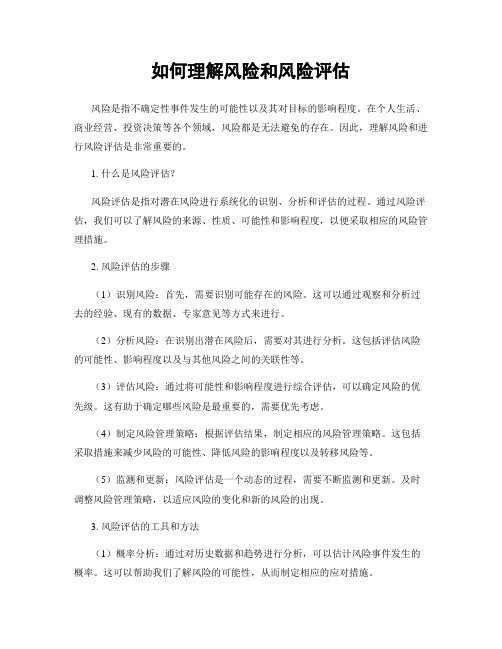 如何理解风险和风险评估

风险是指不确定性事件发生的可能性以及其对目标的影响程度。在个人生活、商业经营、投资决策等各个领域，风险都是无法避免的存在。因此，理解风险和进行风险评估是非常重要的。

1. 什么是风险评估？

风险评估是指对潜在风险进行系统化的识别、分析和评估的过程。通过风险评估，我们可以了解风险的来源、性质、可能性和影响程度，以便采取相应的风险管理措施。

2. 风险评估的步骤

（1）识别风险：首先，需要识别可能存在的风险。这可以通过观察和分析过去的经验、现有的数据、专家意见等方式来进行。

（2）分析风险：在识别出潜在风险后，需要对其进行分析。这包括评估风险的可能性、影响程度以及与其他风险之间的关联性等。

（3）评估风险：通过将可能性和影响程度进行综合评估，可以确定风险的优先级。这有助于确定哪些风险是最重要的，需要优先考虑。

（4）制定风险管理策略：根据评估结果，制定相应的风险管理策略。这包括采取措施来减少风险的可能性、降低风险的影响程度以及转移风险等。

（5）监测和更新：风险评估是一个动态的过程，需要不断监测和更新。及时调整风险管理策略，以适应风险的变化和新的风险的出现。

3. 风险评估的工具和方法

（1）概率分析：通过对历史数据和趋势进行分析，可以估计风险事件发生的概率。这可以帮助我们了解风险的可能性，从而制定相应的应对措施。